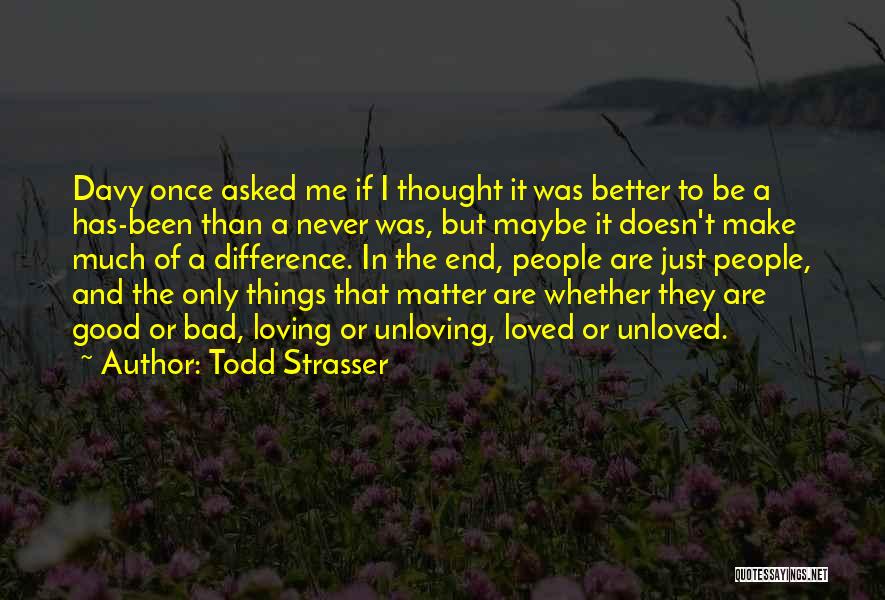 Davy once asked me if I thought it was better to be a has-been than a never was, but maybe it doesn't make much of a difference. In the end, people are just people, and the only things that matter are whether they are good or bad, loving or unloving, loved or unloved.

~ Author: Todd Strasser

QUOTESSAYINGS.NET